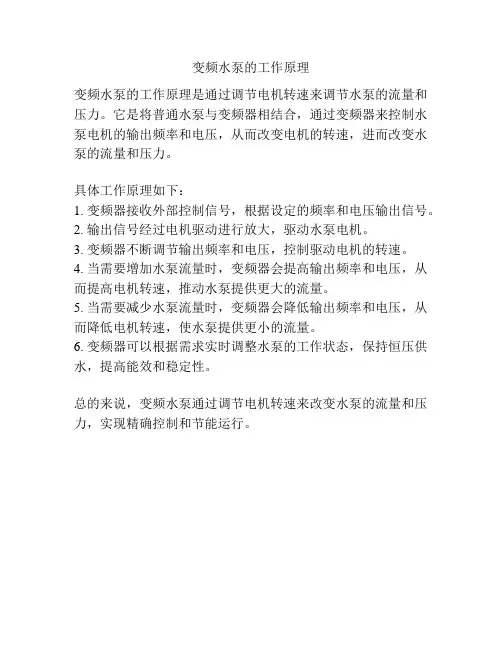 变频水泵的工作原理

变频水泵的工作原理是通过调节电机转速来调节水泵的流量和压力。它是将普通水泵与变频器相结合，通过变频器来控制水泵电机的输出频率和电压，从而改变电机的转速，进而改变水泵的流量和压力。

具体工作原理如下：
1. 变频器接收外部控制信号，根据设定的频率和电压输出信号。
2. 输出信号经过电机驱动进行放大，驱动水泵电机。
3. 变频器不断调节输出频率和电压，控制驱动电机的转速。
4. 当需要增加水泵流量时，变频器会提高输出频率和电压，从而提高电机转速，推动水泵提供更大的流量。
5. 当需要减少水泵流量时，变频器会降低输出频率和电压，从而降低电机转速，使水泵提供更小的流量。
6. 变频器可以根据需求实时调整水泵的工作状态，保持恒压供水，提高能效和稳定性。

总的来说，变频水泵通过调节电机转速来改变水泵的流量和压力，实现精确控制和节能运行。